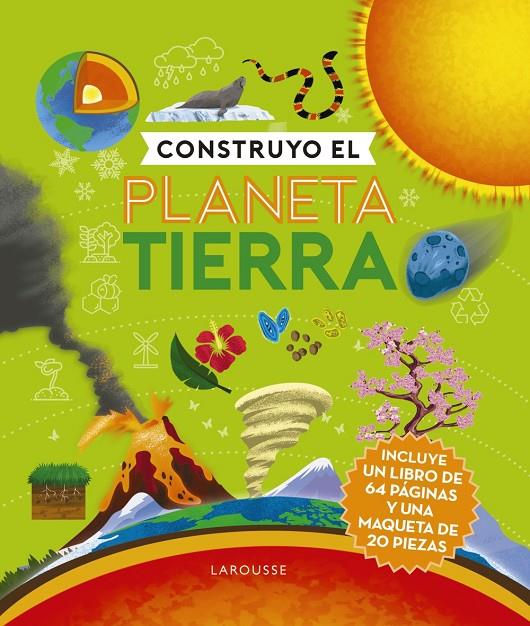 CONSTRUYO EL
PLANETA
TIERRA

INCLUYE UN LIBRO DE 64 PÁGINAS Y UNA MAQUETA DE 20 PIEZAS

LAROUSSE